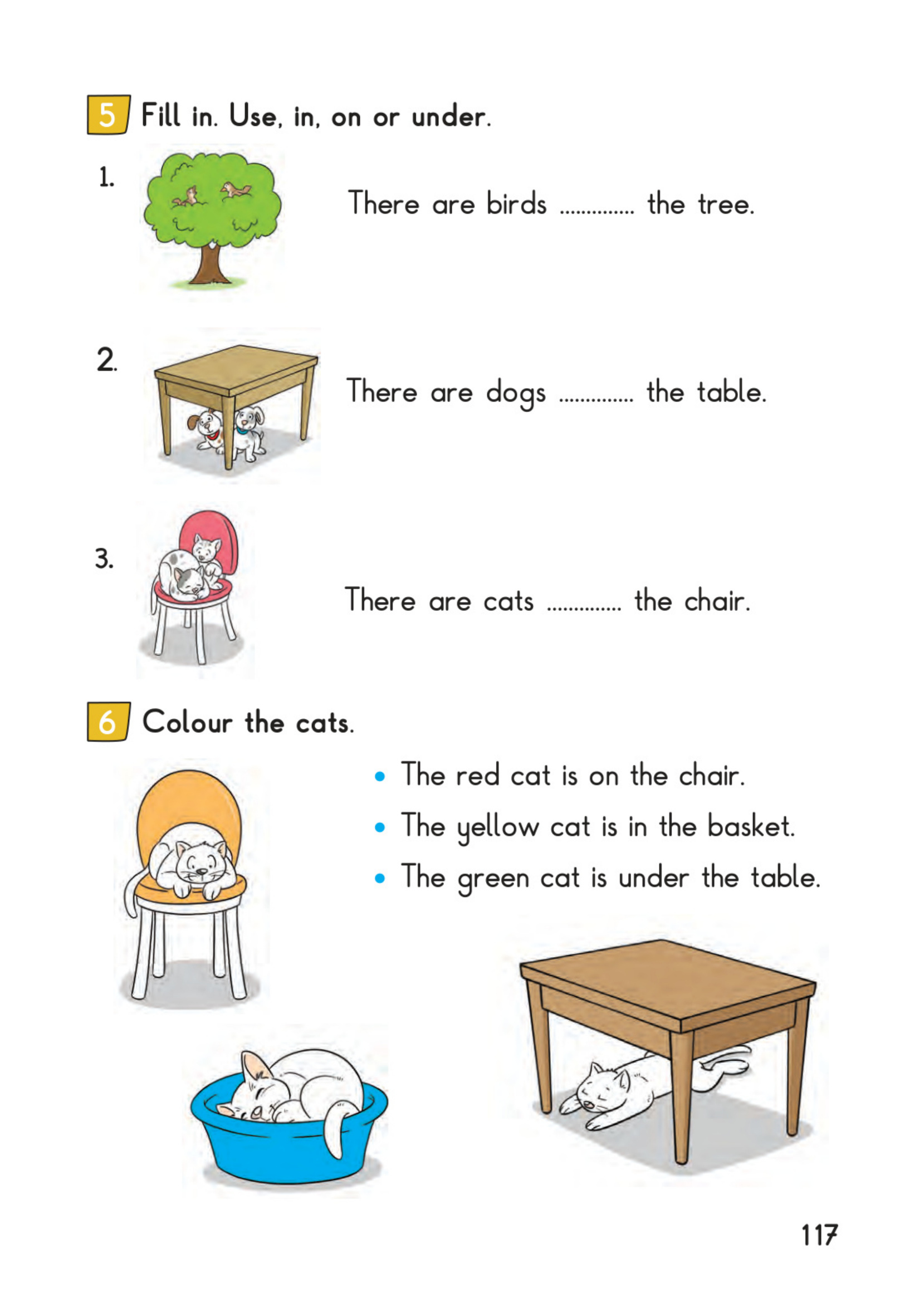 5 Fill in. Use, in, on or under.

1. There are birds ____ the tree.

2. There are dogs ____ the table.

3. There are cats ____ the chair.

6 Colour the cats.

• The red cat is on the chair.
• The yellow cat is in the basket.
• The green cat is under the table.

117